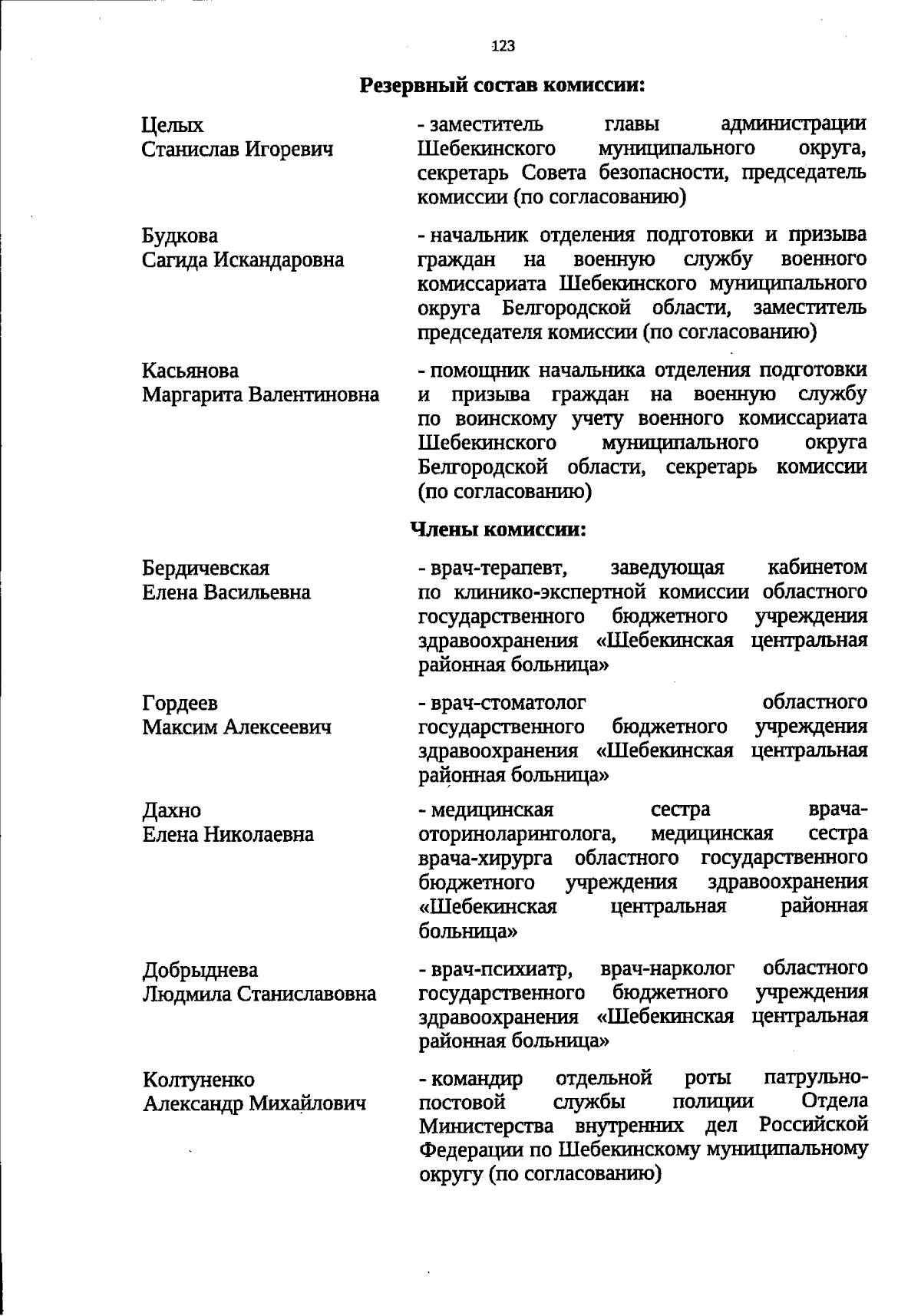 123

Резервный состав комиссии:

Целых
Станислав Игоревич

- заместитель главы администрации Шебекинского муниципального округа, секретарь Совета безопасности, председатель комиссии (по согласованию)

Будкова
Сагида Искандаровна

- начальник отделения подготовки и призыва граждан на военную службу военного комиссариата Шебекинского муниципального округа Белгородской области, заместитель председателя комиссии (по согласованию)

Касьянова
Маргарита Валентиновна

- помощник начальника отделения подготовки и призыва граждан на военную службу по воинскому учету военного комиссариата Шебекинского муниципального округа Белгородской области, секретарь комиссии (по согласованию)

Члены комиссии:

Бердичевская
Елена Васильевна

- врач-терапевт, заведующая кабинетом по клинико-экспертной комиссии областного государственного бюджетного учреждения здравоохранения «Шебекинская центральная районная больница»

Гордеев
Максим Алексеевич

- врач-стоматолог областного государственного бюджетного учреждения здравоохранения «Шебекинская центральная районная больница»

Дахно
Елена Николаевна

- медицинская сестра врача-оториноларинголога, медицинская сестра врача-хирурга областного государственного бюджетного учреждения здравоохранения «Шебекинская центральная районная больница»

Добрыднева
Людмила Станиславовна

- врач-психиатр, врач-нарколог областного государственного бюджетного учреждения здравоохранения «Шебекинская центральная районная больница»

Колтуненко
Александр Михайлович

- командир отдельной роты патрульно-постовой службы полиции Отдела Министерства внутренних дел Российской Федерации по Шебекинскому муниципальному округу (по согласованию)